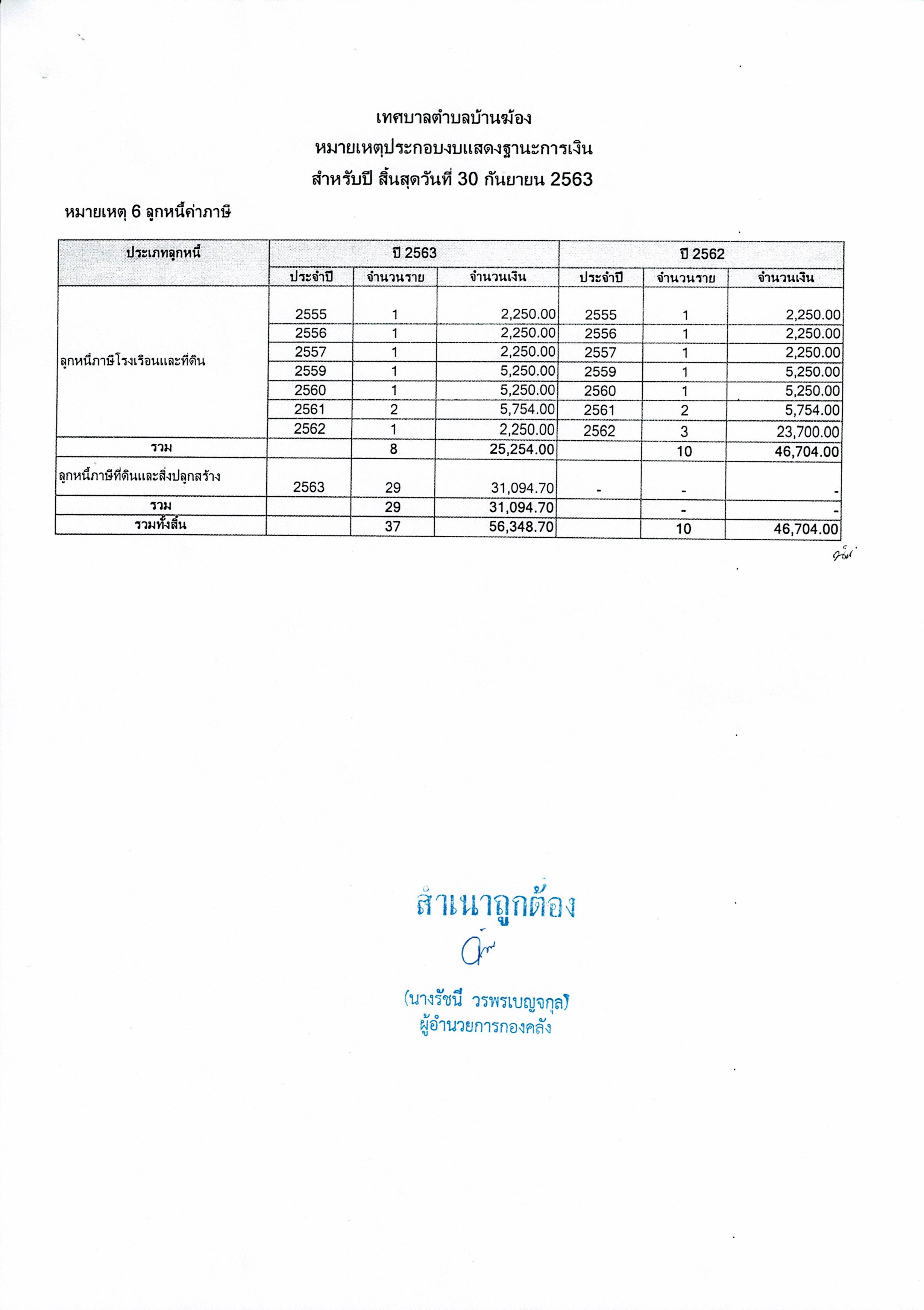 เทศบาลตำบลบ้านฆ้อง
หมายเหตุประกอบงบแสดงฐานะการเงิน
สำหรับปี สิ้นสุดวันที่ 30 กันยายน 2563

หมายเหตุ 6 ลูกหนี้ค่าภาษี

| ประเภทลูกหนี้ | ปี 2563 | | | ปี 2562 | | |
|---|---|---|---|---|---|---|
| | ประจำปี | จำนวนราย | จำนวนเงิน | ประจำปี | จำนวนราย | จำนวนเงิน |
| ลูกหนี้ภาษีโรงเรือนและที่ดิน | 2555 | 1 | 2,250.00 | 2555 | 1 | 2,250.00 |
| | 2556 | 1 | 2,250.00 | 2556 | 1 | 2,250.00 |
| | 2557 | 1 | 2,250.00 | 2557 | 1 | 2,250.00 |
| | 2559 | 1 | 5,250.00 | 2559 | 1 | 5,250.00 |
| | 2560 | 1 | 5,250.00 | 2560 | 1 | 5,250.00 |
| | 2561 | 2 | 5,754.00 | 2561 | 2 | 5,754.00 |
| | 2562 | 1 | 2,250.00 | 2562 | 3 | 23,700.00 |
| รวม | | 8 | 25,254.00 | | 10 | 46,704.00 |
| ลูกหนี้ภาษีที่ดินและสิ่งปลูกสร้าง | 2563 | 29 | 31,094.70 | - | - | - |
| รวม | | 29 | 31,094.70 | | - | - |
| รวมทั้งสิ้น | | 37 | 56,348.70 | | 10 | 46,704.00 |

สำเนาถูกต้อง

(นางรัชนี วรพรเบญจกุล)
ผู้อำนวยการกองคลัง